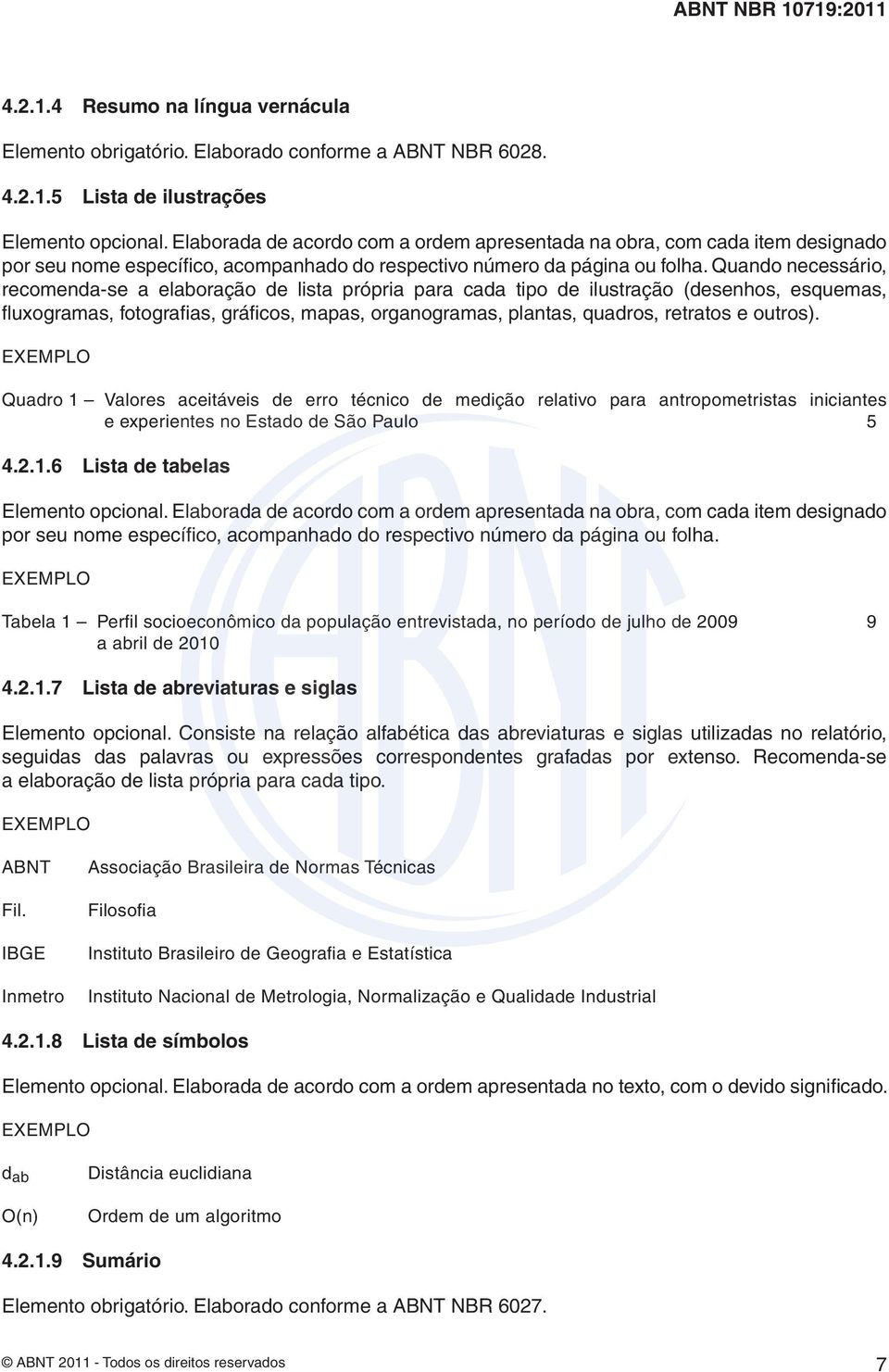 ABNT NBR 10719:2011

4.2.1.4 Resumo na língua vernácula

Elemento obrigatório. Elaborado conforme a ABNT NBR 6028.

4.2.1.5 Lista de ilustrações

Elemento opcional. Elaborada de acordo com a ordem apresentada na obra, com cada item designado por seu nome específico, acompanhado do respectivo número da página ou folha. Quando necessário, recomenda-se a elaboração de lista própria para cada tipo de ilustração (desenhos, esquemas, fluxogramas, fotografias, gráficos, mapas, organogramas, plantas, quadros, retratos e outros).

EXEMPLO

Quadro 1 – Valores aceitáveis de erro técnico de medição relativo para antropometristas iniciantes e experientes no Estado de São Paulo 5

4.2.1.6 Lista de tabelas

Elemento opcional. Elaborada de acordo com a ordem apresentada na obra, com cada item designado por seu nome específico, acompanhado do respectivo número da página ou folha.

EXEMPLO

Tabela 1 – Perfil socioeconômico da população entrevistada, no período de julho de 2009 a abril de 2010 9

4.2.1.7 Lista de abreviaturas e siglas

Elemento opcional. Consiste na relação alfabética das abreviaturas e siglas utilizadas no relatório, seguidas das palavras ou expressões correspondentes grafadas por extenso. Recomenda-se a elaboração de lista própria para cada tipo.

EXEMPLO

ABNT Associação Brasileira de Normas Técnicas

Fil. Filosofia

IBGE Instituto Brasileiro de Geografia e Estatística

Inmetro Instituto Nacional de Metrologia, Normalização e Qualidade Industrial

4.2.1.8 Lista de símbolos

Elemento opcional. Elaborada de acordo com a ordem apresentada no texto, com o devido significado.

EXEMPLO

$d_{ab}$ Distância euclidiana

O(n) Ordem de um algoritmo

4.2.1.9 Sumário

Elemento obrigatório. Elaborado conforme a ABNT NBR 6027.

© ABNT 2011 - Todos os direitos reservados

7